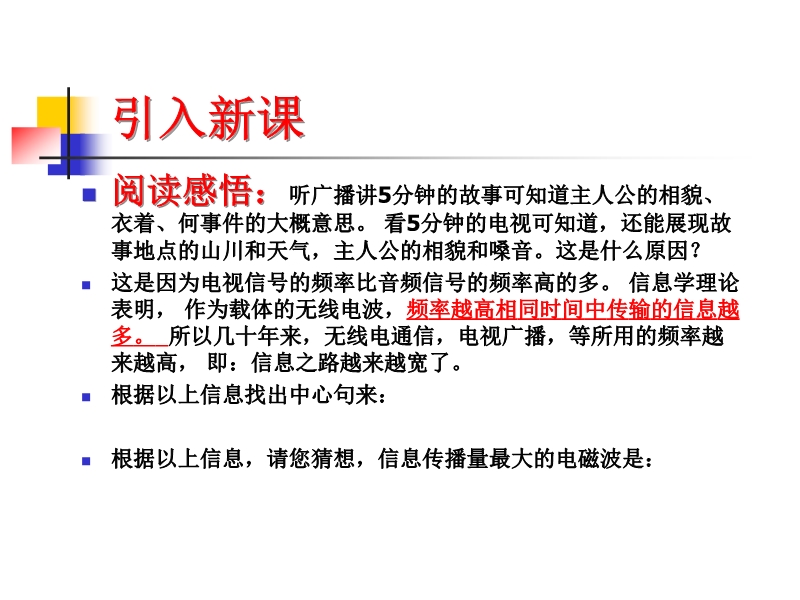 引入新课

• 阅读感悟：听广播讲5分钟的故事可知道主人公的相貌、衣着、何事件的大概意思。看5分钟的电视可知道，还能展现故事地点的山川和天气，主人公的相貌和嗓音。这是什么原因？

• 这是因为电视信号的频率比音频信号的频率高的多。信息学理论表明，作为载体的无线电波，频率越高相同时间中传输的信息越多。所以几十年来，无线电通信，电视广播，等所用的频率越来越高，即：信息之路越来越宽了。

• 根据以上信息找出中心句来：

• 根据以上信息，请您猜想，信息传播量最大的电磁波是：